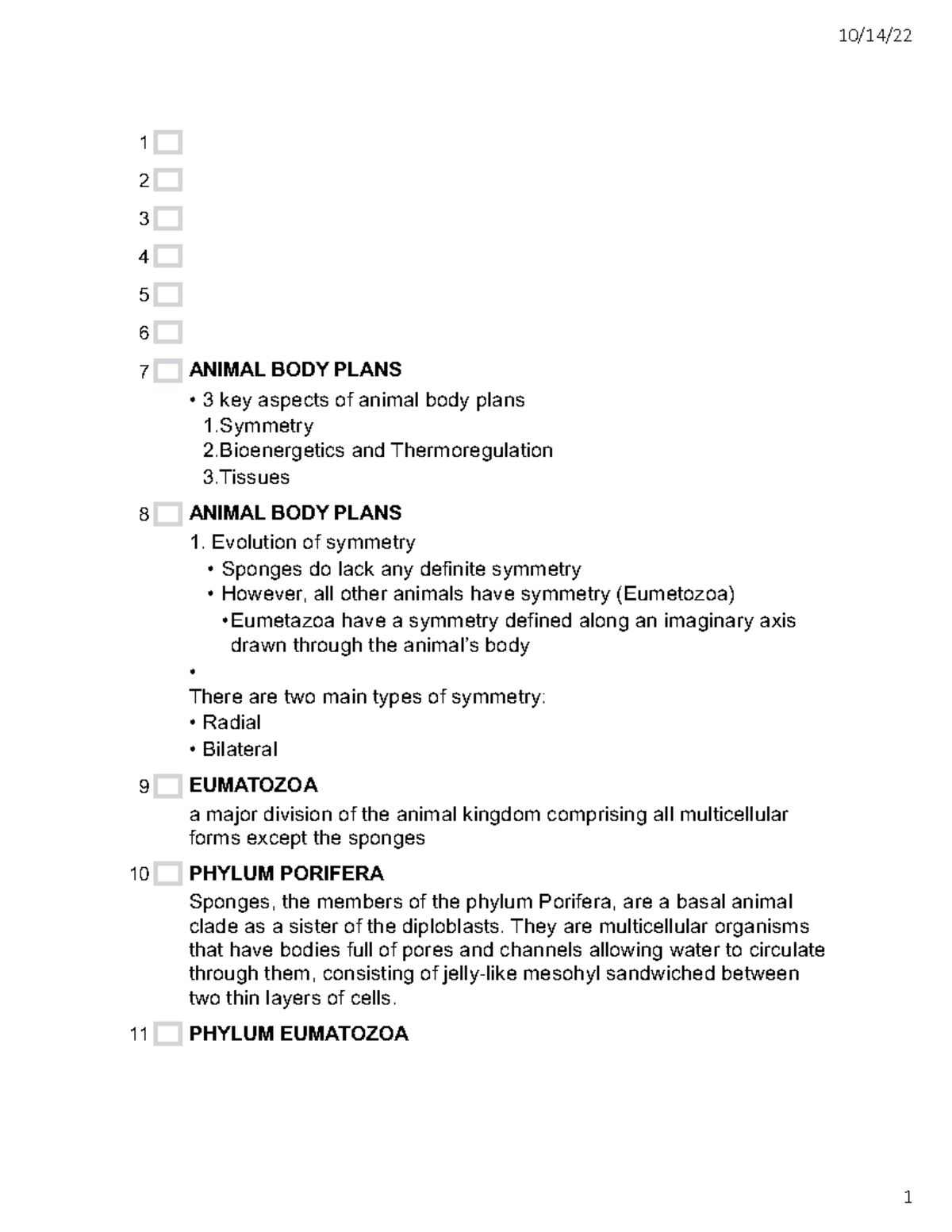 10/14/22

1

2

3

4

5

6

7 ANIMAL BODY PLANS

• 3 key aspects of animal body plans
1.Symmetry
2.Bioenergetics and Thermoregulation
3.Tissues

8 ANIMAL BODY PLANS

1. Evolution of symmetry
• Sponges do lack any definite symmetry
• However, all other animals have symmetry (Eumetozoa)
•Eumetazoa have a symmetry defined along an imaginary axis drawn through the animal's body
•
There are two main types of symmetry:
• Radial
• Bilateral

9 EUMATOZOA

a major division of the animal kingdom comprising all multicellular forms except the sponges

10 PHYLUM PORIFERA

Sponges, the members of the phylum Porifera, are a basal animal clade as a sister of the diploblasts. They are multicellular organisms that have bodies full of pores and channels allowing water to circulate through them, consisting of jelly-like mesohyl sandwiched between two thin layers of cells.

11 PHYLUM EUMATOZOA

1